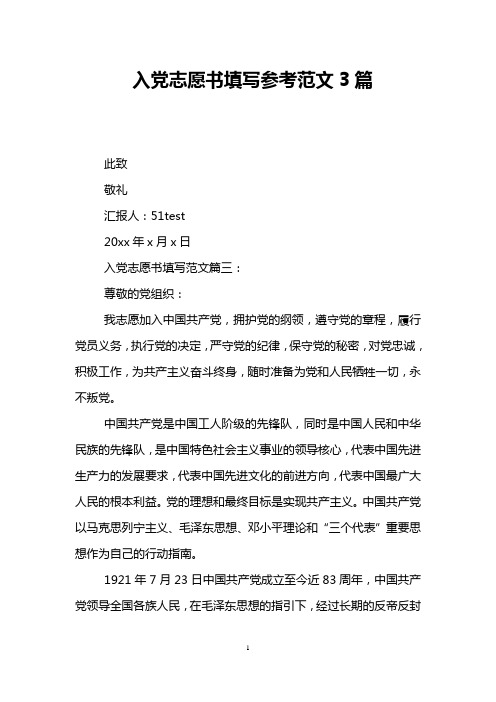 入党志愿书填写参考范文 3 篇

此致

敬礼

汇报人：51test

20xx 年 x 月 x 日

入党志愿书填写范文篇三：

尊敬的党组织：

我志愿加入中国共产党，拥护党的纲领，遵守党的章程，履行党员义务，执行党的决定，严守党的纪律，保守党的秘密，对党忠诚，积极工作，为共产主义奋斗终身，随时准备为党和人民牺牲一切，永不叛党。

中国共产党是中国工人阶级的先锋队，同时是中国人民和中华民族的先锋队，是中国特色社会主义事业的领导核心，代表中国先进生产力的发展要求，代表中国先进文化的前进方向，代表中国最广大人民的根本利益。党的理想和最终目标是实现共产主义。中国共产党以马克思列宁主义、毛泽东思想、邓小平理论和“三个代表”重要思想作为自己的行动指南。

1921 年 7 月 23 日中国共产党成立至今近 83 周年，中国共产党领导全国各族人民，在毛泽东思想的指引下，经过长期的反帝反封

1